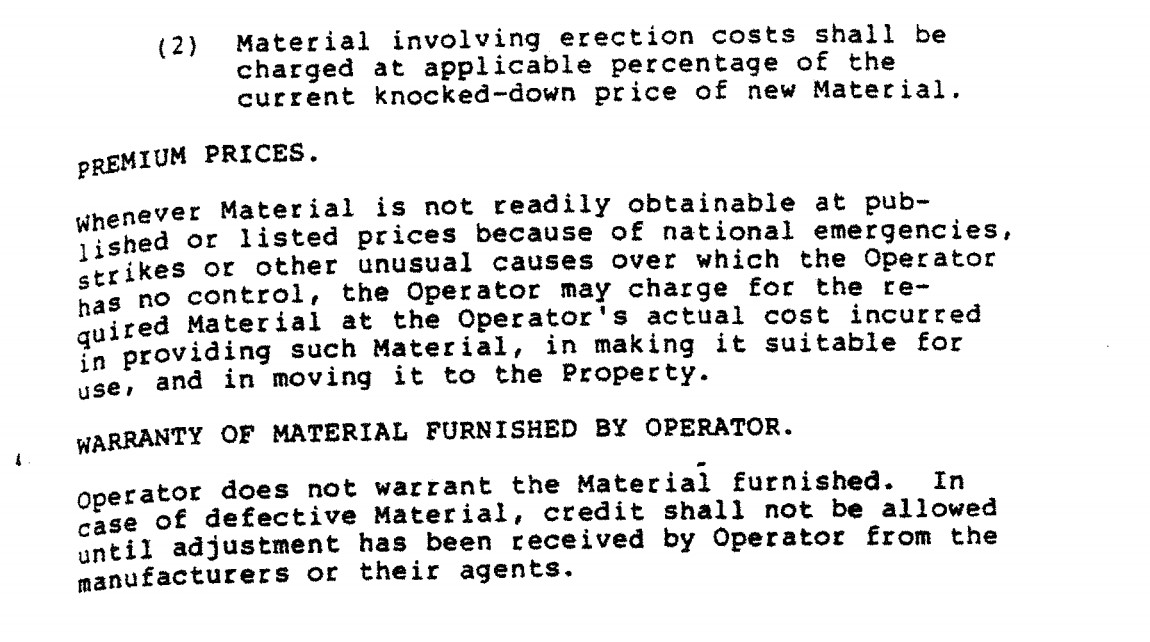 (2) Material involving erection costs shall be charged at applicable percentage of the current knocked-down price of new Material.

PREMIUM PRICES.

Whenever Material is not readily obtainable at published or listed prices because of national emergencies, strikes or other unusual causes over which the Operator has no control, the Operator may charge for the required Material at the Operator's actual cost incurred in providing such Material, in making it suitable for use, and in moving it to the Property.

WARRANTY OF MATERIAL FURNISHED BY OPERATOR.

Operator does not warrant the Material furnished. In case of defective Material, credit shall not be allowed until adjustment has been received by Operator from the manufacturers or their agents.